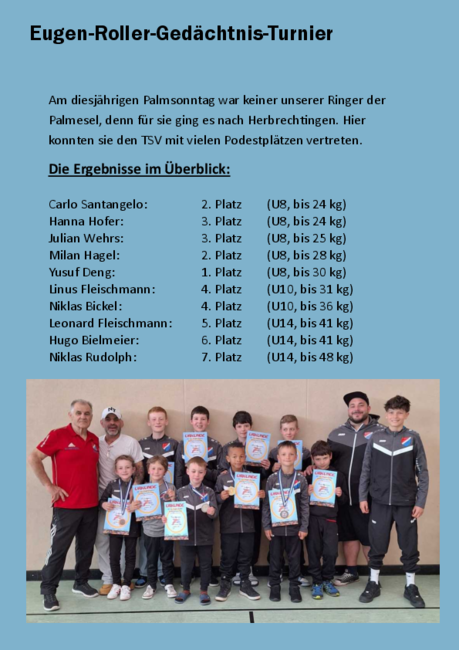 Eugen-Roller-Gedächtnis-Turnier

Am diesjährigen Palmsonntag war keiner unserer Ringer der Palmesel, denn für sie ging es nach Herbrechtingen. Hier konnten sie den TSV mit vielen Podestplätzen vertreten.

Die Ergebnisse im Überblick:

| | | |
|---|---|---|
| Carlo Santangelo: | 2. Platz | (U8, bis 24 kg) |
| Hanna Hofer: | 3. Platz | (U8, bis 24 kg) |
| Julian Wehrs: | 3. Platz | (U8, bis 25 kg) |
| Milan Hagel: | 2. Platz | (U8, bis 28 kg) |
| Yusuf Deng: | 1. Platz | (U8, bis 30 kg) |
| Linus Fleischmann: | 4. Platz | (U10, bis 31 kg) |
| Niklas Bickel: | 4. Platz | (U10, bis 36 kg) |
| Leonard Fleischmann: | 5. Platz | (U14, bis 41 kg) |
| Hugo Bielmeier: | 6. Platz | (U14, bis 41 kg) |
| Niklas Rudolph: | 7. Platz | (U14, bis 48 kg) |